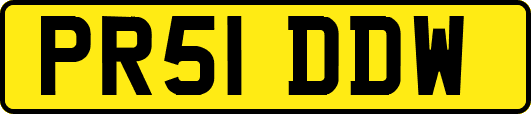 PR51 DDW